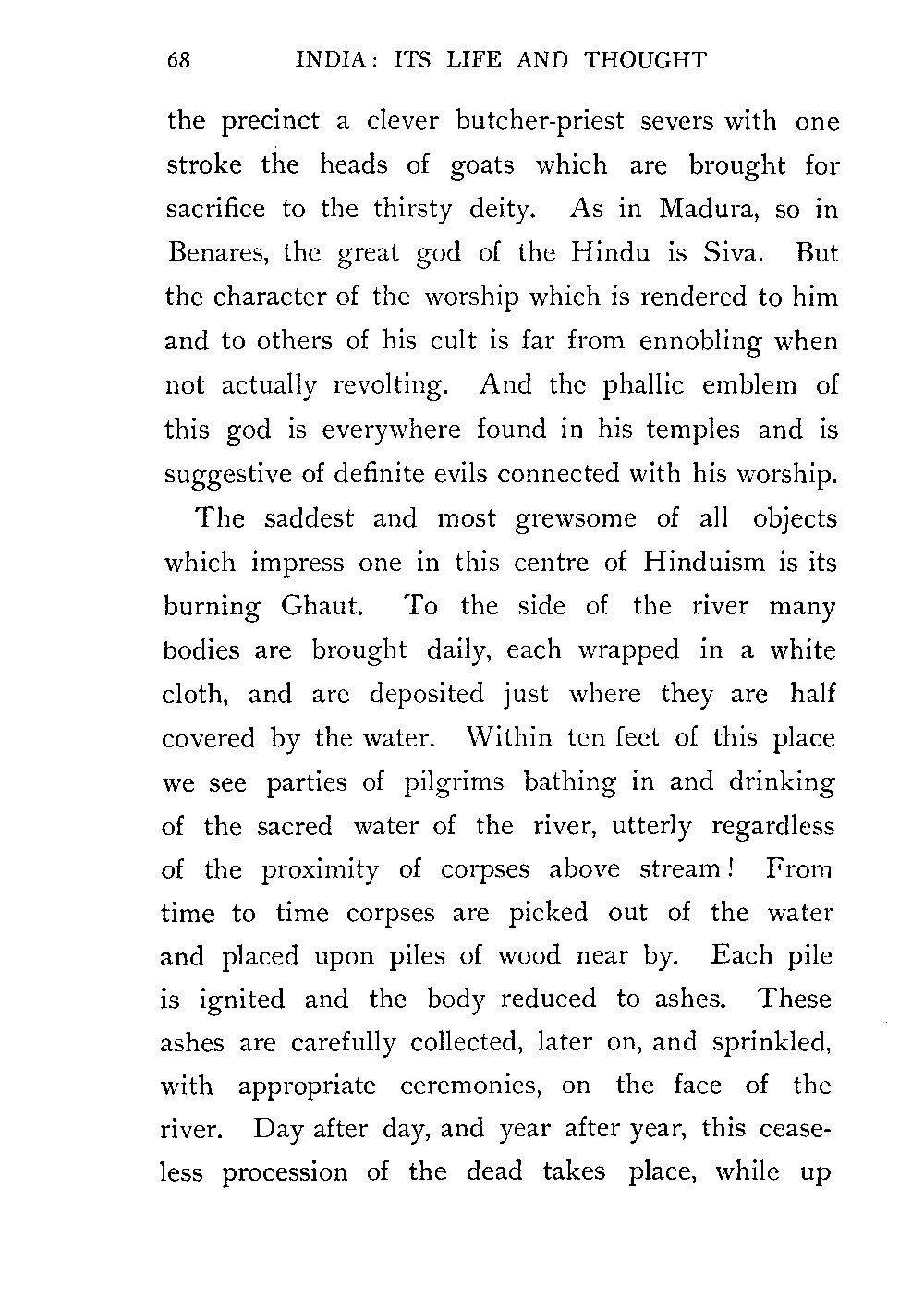 68 INDIA: ITS LIFE AND THOUGHT

the precinct a clever butcher-priest severs with one stroke the heads of goats which are brought for sacrifice to the thirsty deity. As in Madura, so in Benares, the great god of the Hindu is Siva. But the character of the worship which is rendered to him and to others of his cult is far from ennobling when not actually revolting. And the phallic emblem of this god is everywhere found in his temples and is suggestive of definite evils connected with his worship.

The saddest and most grewsome of all objects which impress one in this centre of Hinduism is its burning Ghaut. To the side of the river many bodies are brought daily, each wrapped in a white cloth, and are deposited just where they are half covered by the water. Within ten feet of this place we see parties of pilgrims bathing in and drinking of the sacred water of the river, utterly regardless of the proximity of corpses above stream! From time to time corpses are picked out of the water and placed upon piles of wood near by. Each pile is ignited and the body reduced to ashes. These ashes are carefully collected, later on, and sprinkled, with appropriate ceremonies, on the face of the river. Day after day, and year after year, this ceaseless procession of the dead takes place, while up